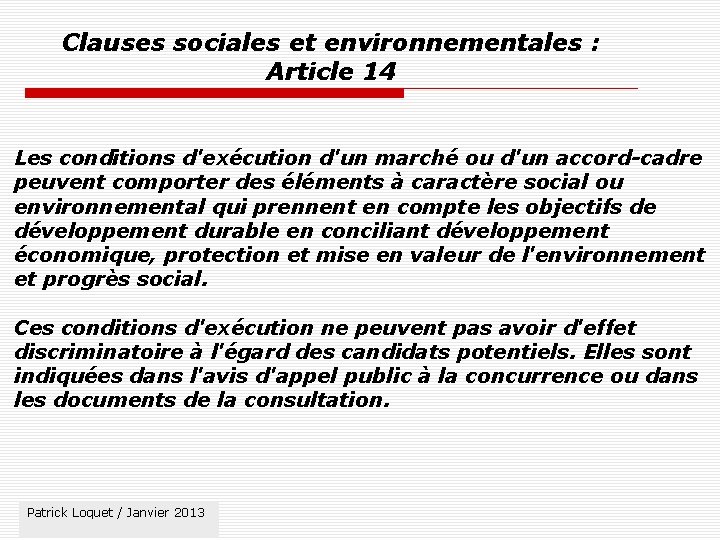 Clauses sociales et environnementales :
Article 14

Les conditions d'exécution d'un marché ou d'un accord-cadre peuvent comporter des éléments à caractère social ou environnemental qui prennent en compte les objectifs de développement durable en conciliant développement économique, protection et mise en valeur de l'environnement et progrès social.

Ces conditions d'exécution ne peuvent pas avoir d'effet discriminatoire à l'égard des candidats potentiels. Elles sont indiquées dans l'avis d'appel public à la concurrence ou dans les documents de la consultation.

Patrick Loquet / Janvier 2013